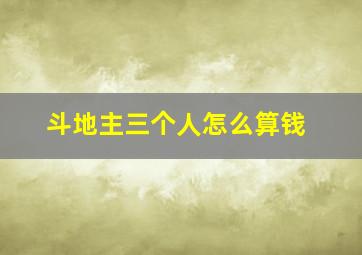 斗地主三个人怎么算钱